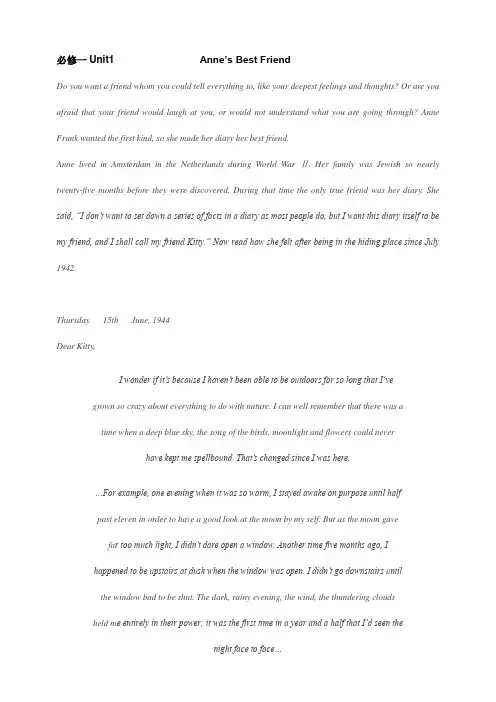 必修一 Unit1 Anne's Best Friend

Do you want a friend whom you could tell everything to, like your deepest feelings and thoughts? Or are you afraid that your friend would laugh at you, or would not understand what you are going through? Anne Frank wanted the first kind, so she made her diary her best friend.

Anne lived in Amsterdam in the Netherlands during World War Ⅱ. Her family was Jewish so nearly twenty-five months before they were discovered. During that time the only true friend was her diary. She said, "I don't want to set down a series of facts in a diary as most people do, but I want this diary itself to be my friend, and I shall call my friend Kitty." Now read how she felt after being in the hiding place since July 1942.

Thursday 15th June, 1944

Dear Kitty,

I wonder if it's because I haven't been able to be outdoors for so long that I've grown so crazy about everything to do with nature. I can well remember that there was a time when a deep blue sky, the song of the birds, moonlight and flowers could never have kept me spellbound. That's changed since I was here.

...For example, one evening when it was so warm, I stayed awake on purpose until half past eleven in order to have a good look at the moon by my self. But as the moon gave far too much light, I didn't dare open a window. Another time five months ago, I happened to be upstairs at dusk when the window was open. I didn't go downstairs until the window bad to be shut. The dark, rainy evening, the wind, the thundering clouds held me entirely in their power; it was the first time in a year and a half that I'd seen the night face to face...